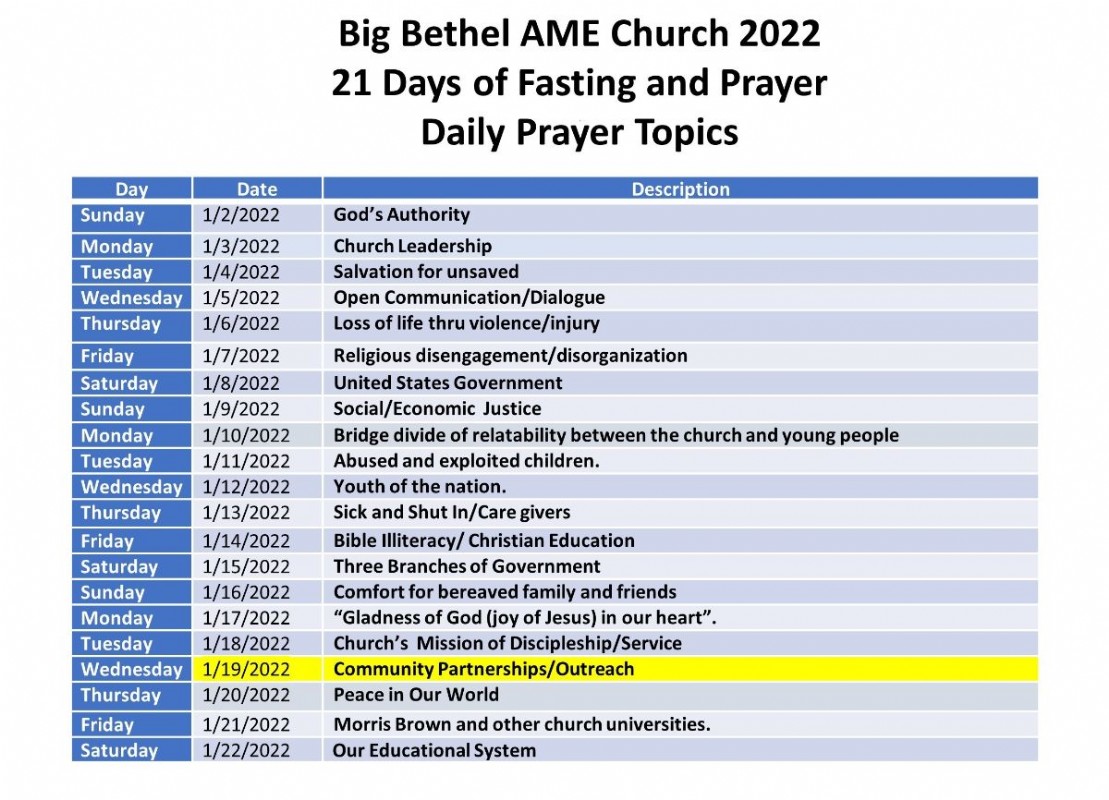 Big Bethel AME Church 2022
21 Days of Fasting and Prayer
Daily Prayer Topics

| Day | Date | Description |
|---|---|---|
| Sunday | 1/2/2022 | God's Authority |
| Monday | 1/3/2022 | Church Leadership |
| Tuesday | 1/4/2022 | Salvation for unsaved |
| Wednesday | 1/5/2022 | Open Communication/Dialogue |
| Thursday | 1/6/2022 | Loss of life thru violence/injury |
| Friday | 1/7/2022 | Religious disengagement/disorganization |
| Saturday | 1/8/2022 | United States Government |
| Sunday | 1/9/2022 | Social/Economic Justice |
| Monday | 1/10/2022 | Bridge divide of relatability between the church and young people |
| Tuesday | 1/11/2022 | Abused and exploited children. |
| Wednesday | 1/12/2022 | Youth of the nation. |
| Thursday | 1/13/2022 | Sick and Shut In/Care givers |
| Friday | 1/14/2022 | Bible Illiteracy/ Christian Education |
| Saturday | 1/15/2022 | Three Branches of Government |
| Sunday | 1/16/2022 | Comfort for bereaved family and friends |
| Monday | 1/17/2022 | "Gladness of God (joy of Jesus) in our heart". |
| Tuesday | 1/18/2022 | Church's Mission of Discipleship/Service |
| Wednesday | 1/19/2022 | Community Partnerships/Outreach |
| Thursday | 1/20/2022 | Peace in Our World |
| Friday | 1/21/2022 | Morris Brown and other church universities. |
| Saturday | 1/22/2022 | Our Educational System |